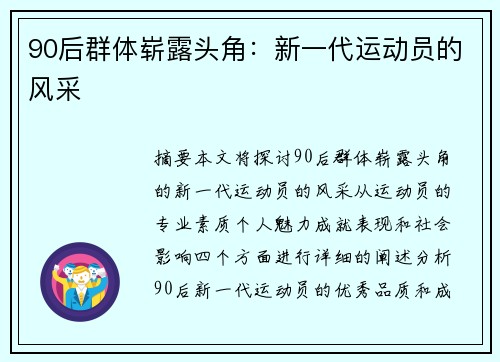 90后群体崭露头角：新一代运动员的风采

摘要本文将探讨90后群体崭露头角的新一代运动员的风采从运动员的专业素质个人魅力成就表现和社会影响四个方面进行详细的阐述分析90后新一代运动员的优秀品质和成